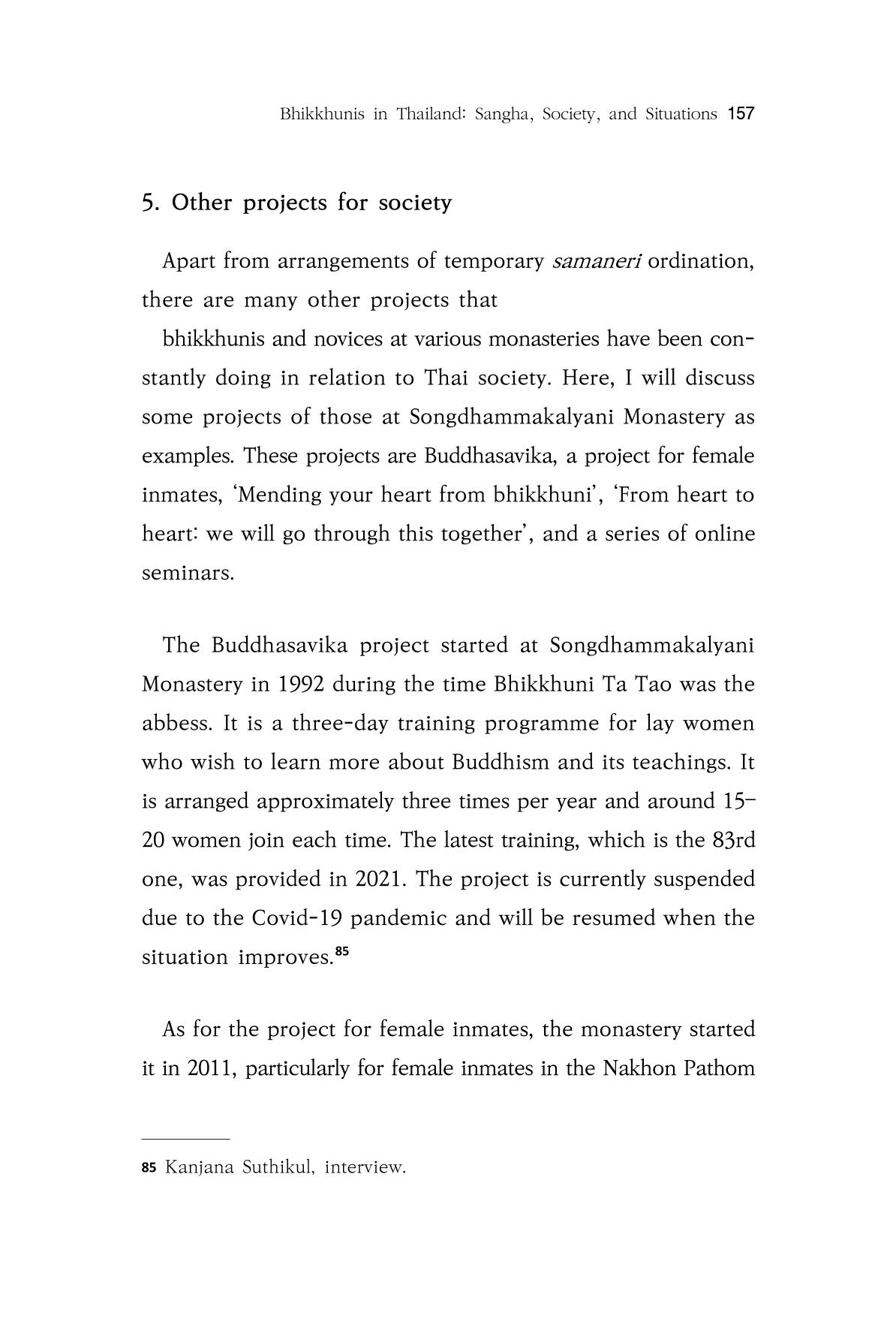 Bhikkhunis in Thailand: Sangha, Society, and Situations 157

5. Other projects for society

Apart from arrangements of temporary samaneri ordination, there are many other projects that

bhikkhunis and novices at various monasteries have been constantly doing in relation to Thai society. Here, I will discuss some projects of those at Songdhammakalyani Monastery as examples. These projects are Buddhasavika, a project for female inmates, 'Mending your heart from bhikkhuni', 'From heart to heart: we will go through this together', and a series of online seminars.

The Buddhasavika project started at Songdhammakalyani Monastery in 1992 during the time Bhikkhuni Ta Tao was the abbess. It is a three-day training programme for lay women who wish to learn more about Buddhism and its teachings. It is arranged approximately three times per year and around 15-20 women join each time. The latest training, which is the 83rd one, was provided in 2021. The project is currently suspended due to the Covid-19 pandemic and will be resumed when the situation improves.$^{85}$

As for the project for female inmates, the monastery started it in 2011, particularly for female inmates in the Nakhon Pathom

85 Kanjana Suthikul, interview.